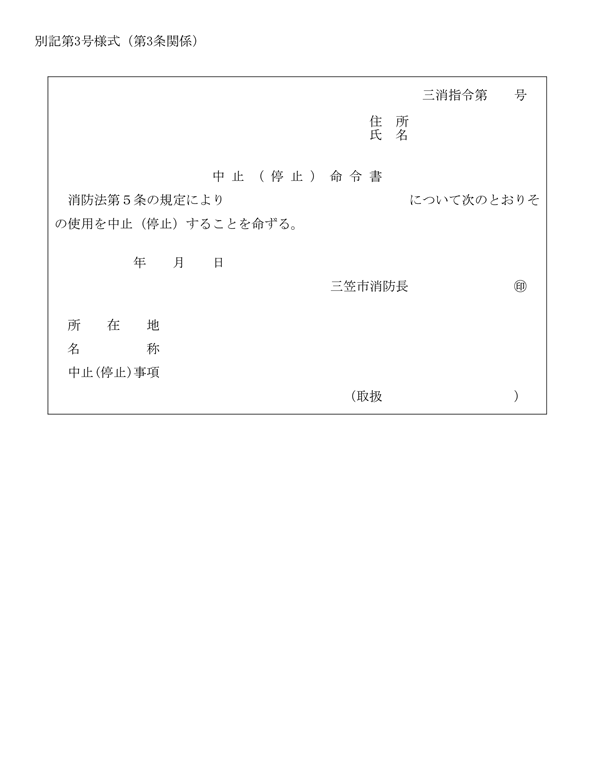 別記第3号様式（第3条関係）

三消指令第　　号

住　所
氏　名

中止（停止）命令書

消防法第５条の規定により　　　　　　　　　　　　について次のとおりその使用を中止（停止）することを命ずる。

年　　月　　日

三笠市消防長　　　　　　　㊞

所　在　地
名　　　称
中止(停止)事項

（取扱　　　　　　　　　）